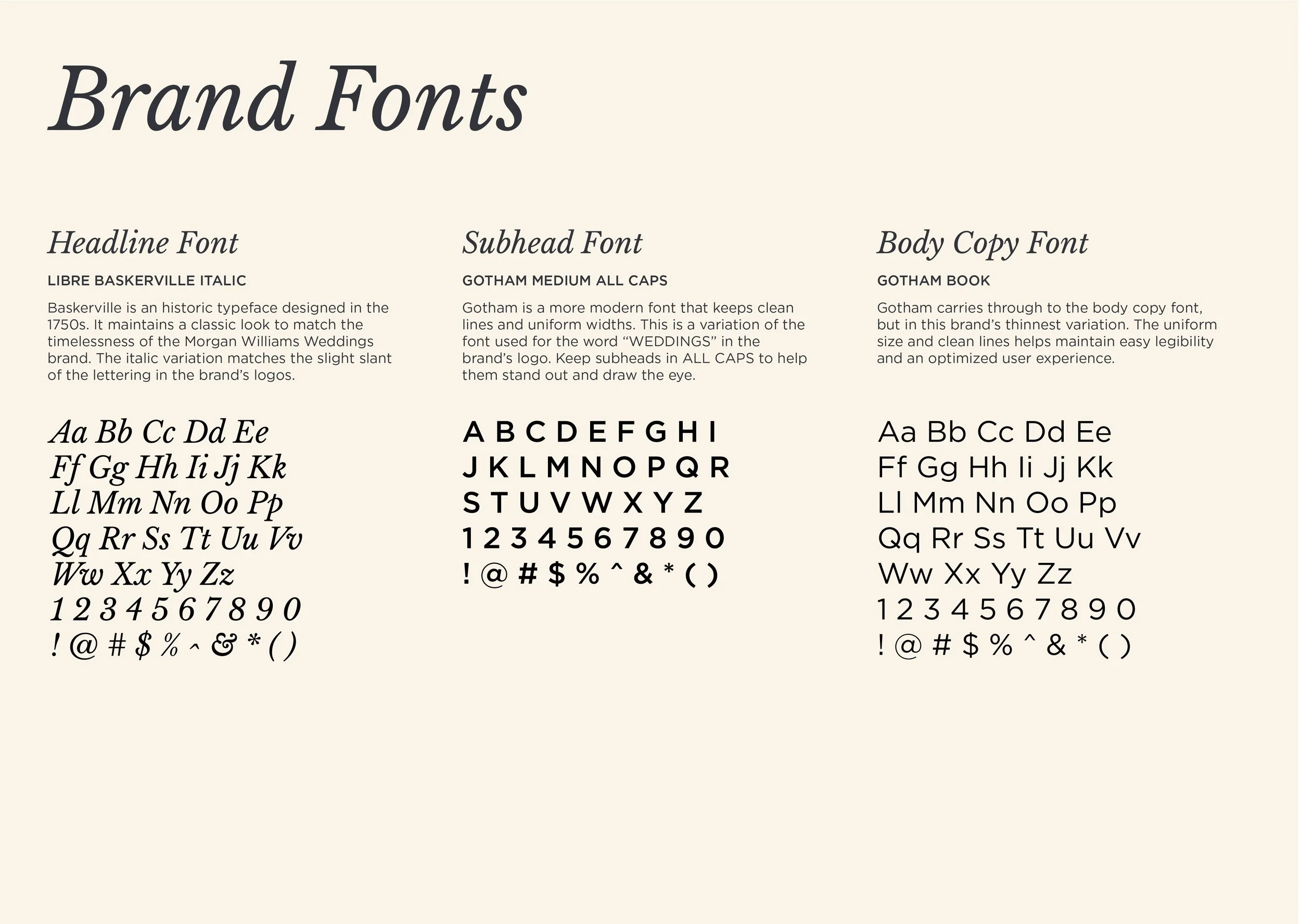 Brand Fonts

Headline Font

LIBRE BASKERVILLE ITALIC

Baskerville is an historic typeface designed in the 1750s. It maintains a classic look to match the timelessness of the Morgan Williams Weddings brand. The italic variation matches the slight slant of the lettering in the brand's logos.

Aa Bb Cc Dd Ee
Ff Gg Hh Ii Jj Kk
Ll Mm Nn Oo Pp
Qq Rr Ss Tt Uu Vv
Ww Xx Yy Zz
1 2 3 4 5 6 7 8 9 0
! @ # $ % ^ & * ( )

Subhead Font

GOTHAM MEDIUM ALL CAPS

Gotham is a more modern font that keeps clean lines and uniform widths. This is a variation of the font used for the word "WEDDINGS" in the brand's logo. Keep subheads in ALL CAPS to help them stand out and draw the eye.

A B C D E F G H I
J K L M N O P Q R
S T U V W X Y Z
1 2 3 4 5 6 7 8 9 0
! @ # $ % ^ & * ( )

Body Copy Font

GOTHAM BOOK

Gotham carries through to the body copy font, but in this brand's thinnest variation. The uniform size and clean lines helps maintain easy legibility and an optimized user experience.

Aa Bb Cc Dd Ee
Ff Gg Hh Ii Jj Kk
Ll Mm Nn Oo Pp
Qq Rr Ss Tt Uu Vv
Ww Xx Yy Zz
1 2 3 4 5 6 7 8 9 0
! @ # $ % ^ & * ( )